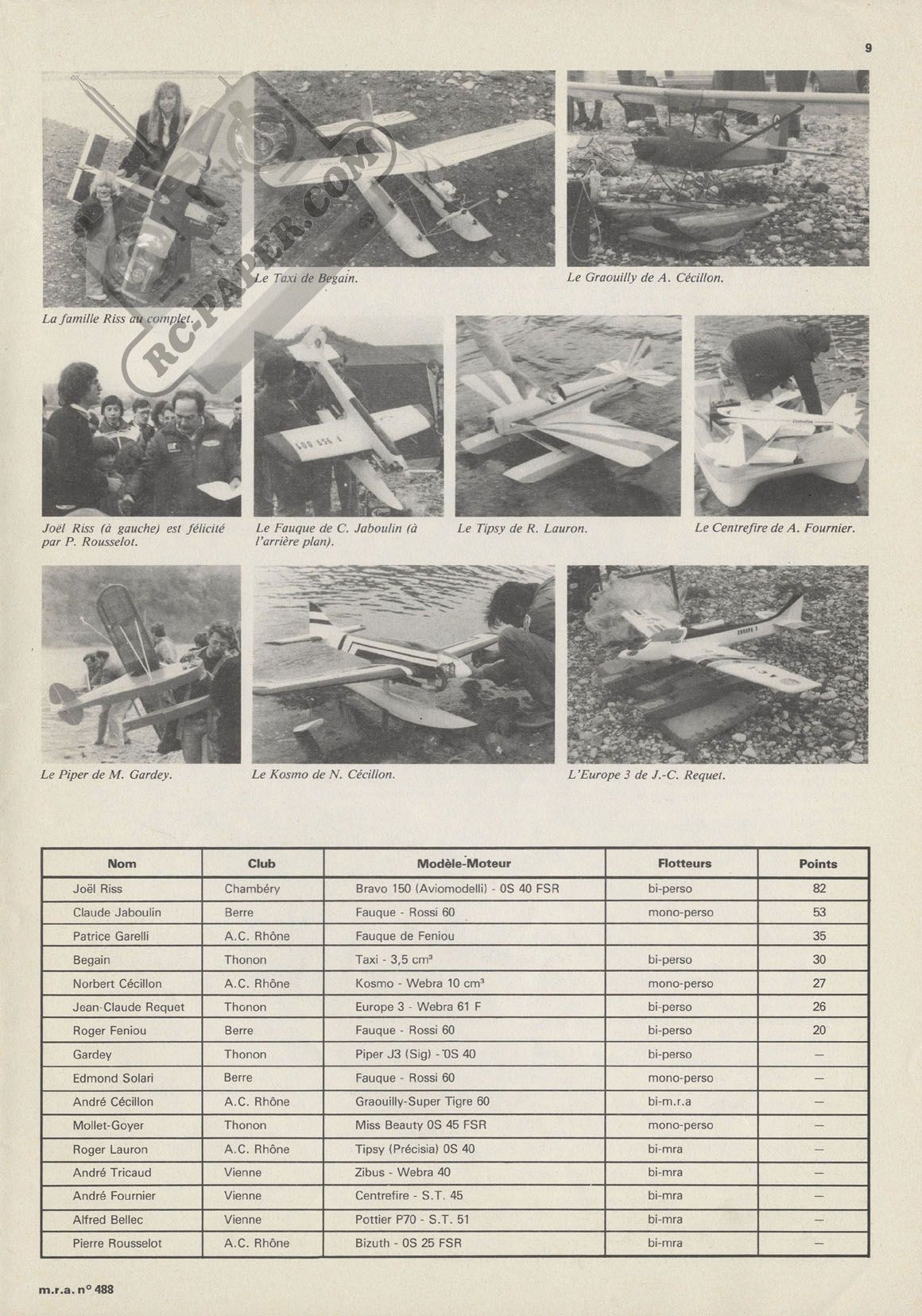 9

RC-PAPER.COM

La famille Riss au complet.

Le Taxi de Begain.

Le Graouilly de A. Cécillon.

Joël Riss (à gauche) est félicité par P. Rousselot.

Le Fauque de C. Jaboulin (à l'arrière plan).

Le Tipsy de R. Lauron.

Le Centrefire de A. Fournier.

Le Piper de M. Gardey.

Le Kosmo de N. Cécillon.

L'Europe 3 de J.-C. Requet.

| Nom | Club | Modèle-Moteur | Flotteurs | Points |
|---|---|---|---|---|
| Joël Riss | Chambéry | Bravo 150 (Aviomodelli) - 0S 40 FSR | bi-perso | 82 |
| Claude Jaboulin | Berre | Fauque - Rossi 60 | mono-perso | 53 |
| Patrice Garelli | A.C. Rhône | Fauque de Feniou | | 35 |
| Begain | Thonon | Taxi - 3,5 cm³ | bi-perso | 30 |
| Norbert Cécillon | A.C. Rhône | Kosmo - Webra 10 cm³ | mono-perso | 27 |
| Jean-Claude Requet | Thonon | Europe 3 - Webra 61 F | bi-perso | 26 |
| Roger Feniou | Berre | Fauque - Rossi 60 | bi-perso | 20 |
| Gardey | Thonon | Piper J3 (Sig) - 0S 40 | bi-perso | — |
| Edmond Solari | Berre | Fauque - Rossi 60 | mono-perso | — |
| André Cécillon | A.C. Rhône | Graouilly-Super Tigre 60 | bi-m.r.a | — |
| Mollet-Goyer | Thonon | Miss Beauty 0S 45 FSR | mono-perso | — |
| Roger Lauron | A.C. Rhône | Tipsy (Précisia) 0S 40 | bi-mra | — |
| André Tricaud | Vienne | Zibus - Webra 40 | bi-mra | — |
| André Fournier | Vienne | Centrefire - S.T. 45 | bi-mra | — |
| Alfred Bellec | Vienne | Pottier P70 - S.T. 51 | bi-mra | — |
| Pierre Rousselot | A.C. Rhône | Bizuth - 0S 25 FSR | bi-mra | — |

m.r.a. n° 488